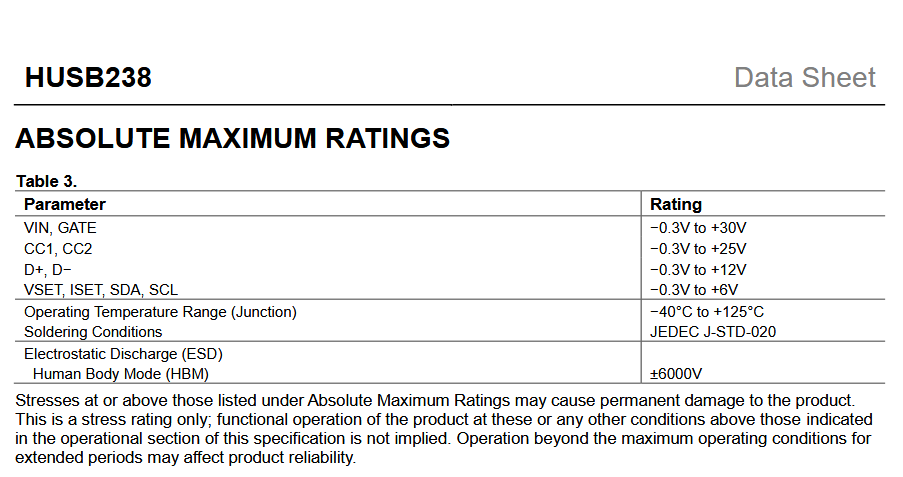 HUSB238

Data Sheet

ABSOLUTE MAXIMUM RATINGS

Table 3.

| Parameter | Rating |
|---|---|
| VIN, GATE | −0.3V to +30V |
| CC1, CC2 | −0.3V to +25V |
| D+, D− | −0.3V to +12V |
| VSET, ISET, SDA, SCL | −0.3V to +6V |
| Operating Temperature Range (Junction) | −40°C to +125°C |
| Soldering Conditions | JEDEC J-STD-020 |
| Electrostatic Discharge (ESD) | |
| Human Body Mode (HBM) | ±6000V |

Stresses at or above those listed under Absolute Maximum Ratings may cause permanent damage to the product. This is a stress rating only; functional operation of the product at these or any other conditions above those indicated in the operational section of this specification is not implied. Operation beyond the maximum operating conditions for extended periods may affect product reliability.